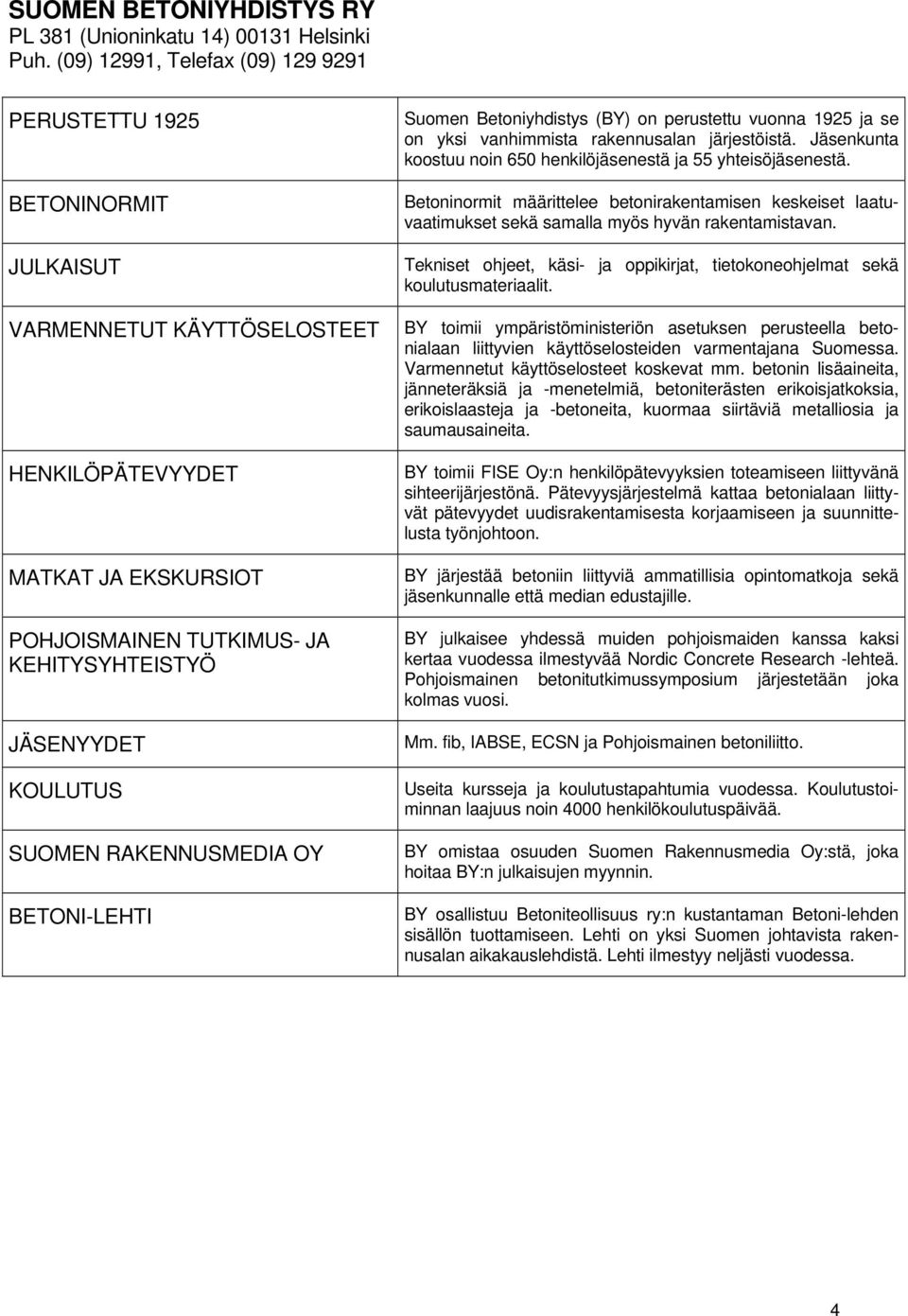 SUOMEN BETONIYHDISTYS RY
PL 381 (Unioninkatu 14) 00131 Helsinki
Puh. (09) 12991, Telefax (09) 129 9291

| | |
|---|---|
| PERUSTETTU 1925 | Suomen Betoniyhdistys (BY) on perustettu vuonna 1925 ja se on yksi vanhimmista rakennusalan järjestöistä. Jäsenkunta koostuu noin 650 henkilöjäsenestä ja 55 yhteisöjäsenestä. |
| BETONINORMIT | Betoninormit määrittelee betonirakentamisen keskeiset laatuvaatimukset sekä samalla myös hyvän rakentamistavan. |
| JULKAISUT | Tekniset ohjeet, käsi- ja oppikirjat, tietokoneohjelmat sekä koulutusmateriaalit. |
| VARMENNETUT KÄYTTÖSELOSTEET | BY toimii ympäristöministeriön asetuksen perusteella betonialaan liittyvien käyttöselosteiden varmentajana Suomessa. Varmennetut käyttöselosteet koskevat mm. betonin lisäaineita, jänneteräksiä ja -menetelmiä, betoniterästen erikoisjatkoksia, erikoislaasteja ja -betoneita, kuormaa siirtäviä metalliosia ja saumausaineita. |
| HENKILÖPÄTEVYYDET | BY toimii FISE Oy:n henkilöpätevyyksien toteamiseen liittyvänä sihteerijärjestönä. Pätevyysjärjestelmä kattaa betonialaan liittyvät pätevyydet uudisrakentamisesta korjaamiseen ja suunnittelusta työnjohtoon. |
| MATKAT JA EKSKURSIOT | BY järjestää betoniin liittyviä ammatillisia opintomatkoja sekä jäsenkunnalle että median edustajille. |
| POHJOISMAINEN TUTKIMUS- JA KEHITYSYHTEISTYÖ | BY julkaisee yhdessä muiden pohjoismaiden kanssa kaksi kertaa vuodessa ilmestyvää Nordic Concrete Research -lehteä. Pohjoismainen betonitutkimussymposium järjestetään joka kolmas vuosi. |
| JÄSENYYDET | Mm. fib, IABSE, ECSN ja Pohjoismainen betoniliitto. |
| KOULUTUS | Useita kursseja ja koulutustapahtumia vuodessa. Koulutustoiminnan laajuus noin 4000 henkilökoulutuspäivää. |
| SUOMEN RAKENNUSMEDIA OY | BY omistaa osuuden Suomen Rakennusmedia Oy:stä, joka hoitaa BY:n julkaisujen myynnin. |
| BETONI-LEHTI | BY osallistuu Betoniteollisuus ry:n kustantaman Betoni-lehden sisällön tuottamiseen. Lehti on yksi Suomen johtavista rakennusalan aikakauslehdistä. Lehti ilmestyy neljästi vuodessa. |

4